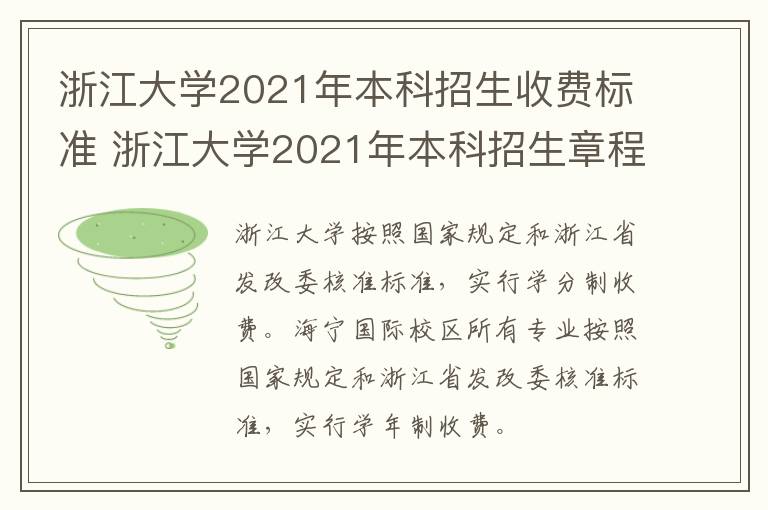 浙江大学2021年本科招生收费标准 浙江大学2021年本科招生章程

浙江大学按照国家规定和浙江省发改委核准标准，实行学分制收费。海宁国际校区所有专业按照国家规定和浙江省发改委核准标准，实行学年制收费。